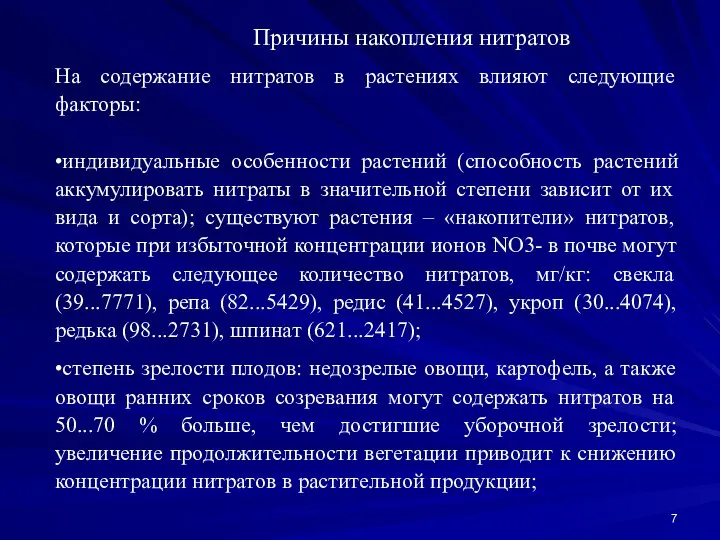 Причины накопления нитратов

На содержание нитратов в растениях влияют следующие факторы:

•индивидуальные особенности растений (способность растений аккумулировать нитраты в значительной степени зависит от их вида и сорта); существуют растения – «накопители» нитратов, которые при избыточной концентрации ионов NO3- в почве могут содержать следующее количество нитратов, мг/кг: свекла (39...7771), репа (82...5429), редис (41...4527), укроп (30...4074), редька (98...2731), шпинат (621...2417);

•степень зрелости плодов: недозрелые овощи, картофель, а также овощи ранних сроков созревания могут содержать нитратов на 50...70 % больше, чем достигшие уборочной зрелости; увеличение продолжительности вегетации приводит к снижению концентрации нитратов в растительной продукции;

7